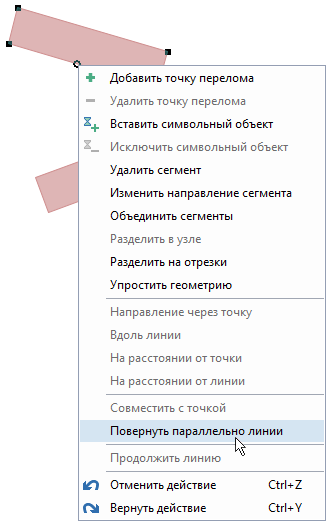 Добавить точку перелома
Удалить точку перелома
Вставить символьный объект
Исключить символьный объект
Удалить сегмент
Изменить направление сегмента
Объединить сегменты
Разделить в узле
Разделить на отрезки
Упростить геометрию

Направление через точку
Вдоль линии
На расстоянии от точки
На расстоянии от линии

Совместить с точкой
Повернуть параллельно линии

Продолжить линию

Отменить действие Ctrl+Z
Вернуть действие Ctrl+Y